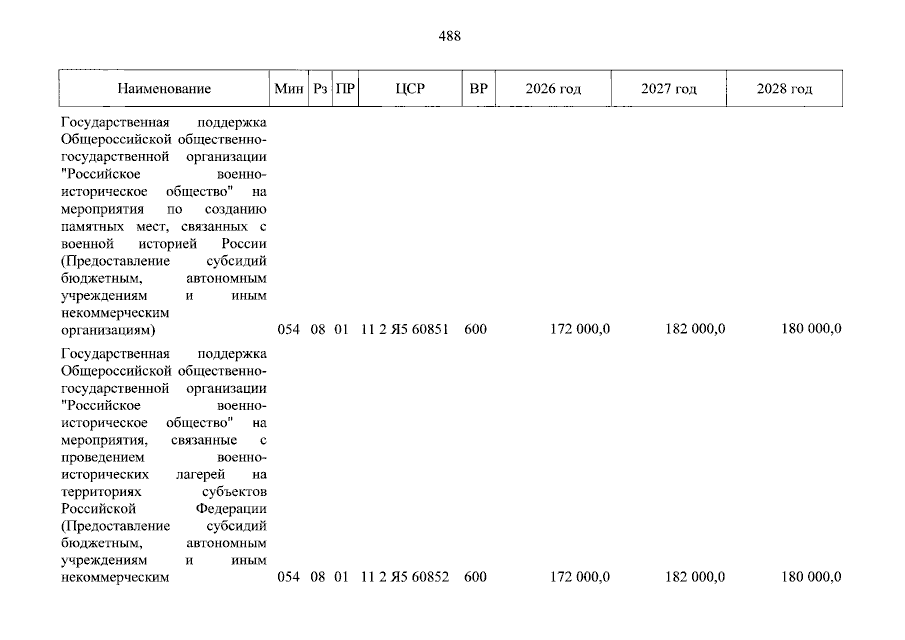 488

| Наименование | Мин | Рз | ПР | ЦСР | ВР | 2026 год | 2027 год | 2028 год |
|---|---|---|---|---|---|---|---|---|
| Государственная поддержка Общероссийской общественно-государственной организации "Российское военно-историческое общество" на мероприятия по созданию памятных мест, связанных с военной историей России (Предоставление субсидий бюджетным, автономным учреждениям и иным некоммерческим организациям) | 054 | 08 | 01 | 11 2 Я5 60851 | 600 | 172 000,0 | 182 000,0 | 180 000,0 |
| Государственная поддержка Общероссийской общественно-государственной организации "Российское военно-историческое общество" на мероприятия, связанные с проведением военно-исторических лагерей на территориях субъектов Российской Федерации (Предоставление субсидий бюджетным, автономным учреждениям и иным некоммерческим | 054 | 08 | 01 | 11 2 Я5 60852 | 600 | 172 000,0 | 182 000,0 | 180 000,0 |